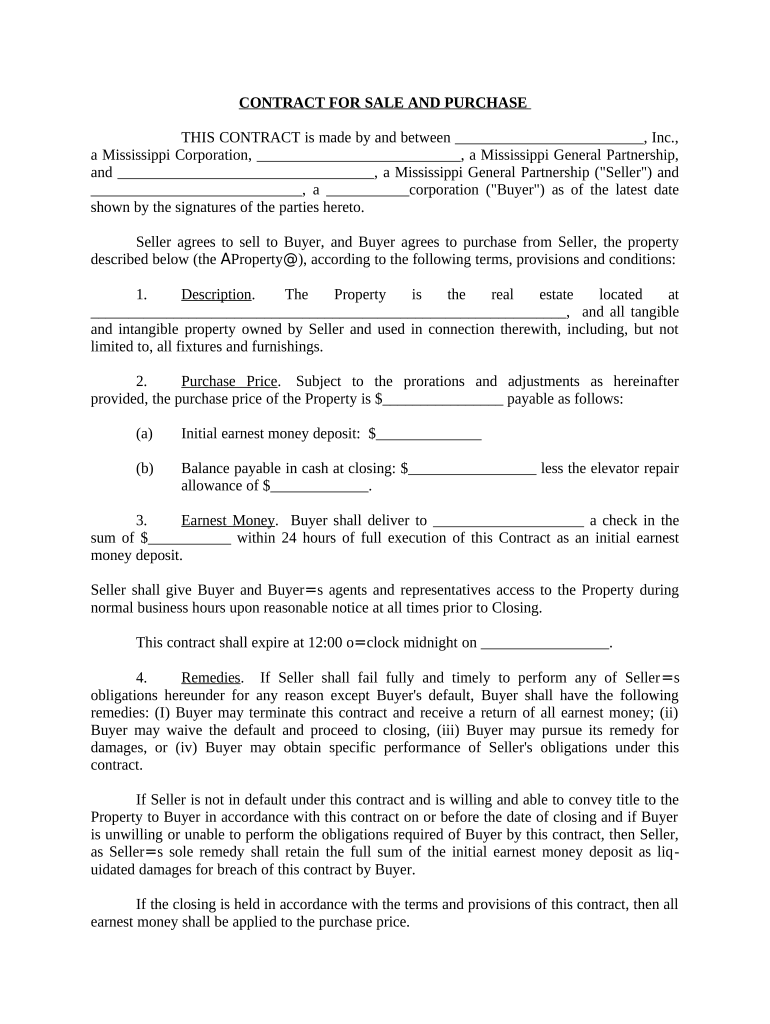 CONTRACT FOR SALE AND PURCHASE

THIS CONTRACT is made by and between _________________________, Inc., a Mississippi Corporation, ___________________________, a Mississippi General Partnership, and ___________________________________, a Mississippi General Partnership ("Seller") and ____________________________, a ___________corporation ("Buyer") as of the latest date shown by the signatures of the parties hereto.

Seller agrees to sell to Buyer, and Buyer agrees to purchase from Seller, the property described below (the AProperty@), according to the following terms, provisions and conditions:

1. Description. The Property is the real estate located at _______________________________________________________________, and all tangible and intangible property owned by Seller and used in connection therewith, including, but not limited to, all fixtures and furnishings.

2. Purchase Price. Subject to the prorations and adjustments as hereinafter provided, the purchase price of the Property is $________________ payable as follows:

(a) Initial earnest money deposit: $______________

(b) Balance payable in cash at closing: $_________________ less the elevator repair allowance of $_____________.

3. Earnest Money. Buyer shall deliver to ____________________ a check in the sum of $___________ within 24 hours of full execution of this Contract as an initial earnest money deposit.

Seller shall give Buyer and Buyer=s agents and representatives access to the Property during normal business hours upon reasonable notice at all times prior to Closing.

This contract shall expire at 12:00 o=clock midnight on _________________.

4. Remedies. If Seller shall fail fully and timely to perform any of Seller=s obligations hereunder for any reason except Buyer's default, Buyer shall have the following remedies: (I) Buyer may terminate this contract and receive a return of all earnest money; (ii) Buyer may waive the default and proceed to closing, (iii) Buyer may pursue its remedy for damages, or (iv) Buyer may obtain specific performance of Seller's obligations under this contract.

If Seller is not in default under this contract and is willing and able to convey title to the Property to Buyer in accordance with this contract on or before the date of closing and if Buyer is unwilling or unable to perform the obligations required of Buyer by this contract, then Seller, as Seller=s sole remedy shall retain the full sum of the initial earnest money deposit as liquidated damages for breach of this contract by Buyer.

If the closing is held in accordance with the terms and provisions of this contract, then all earnest money shall be applied to the purchase price.